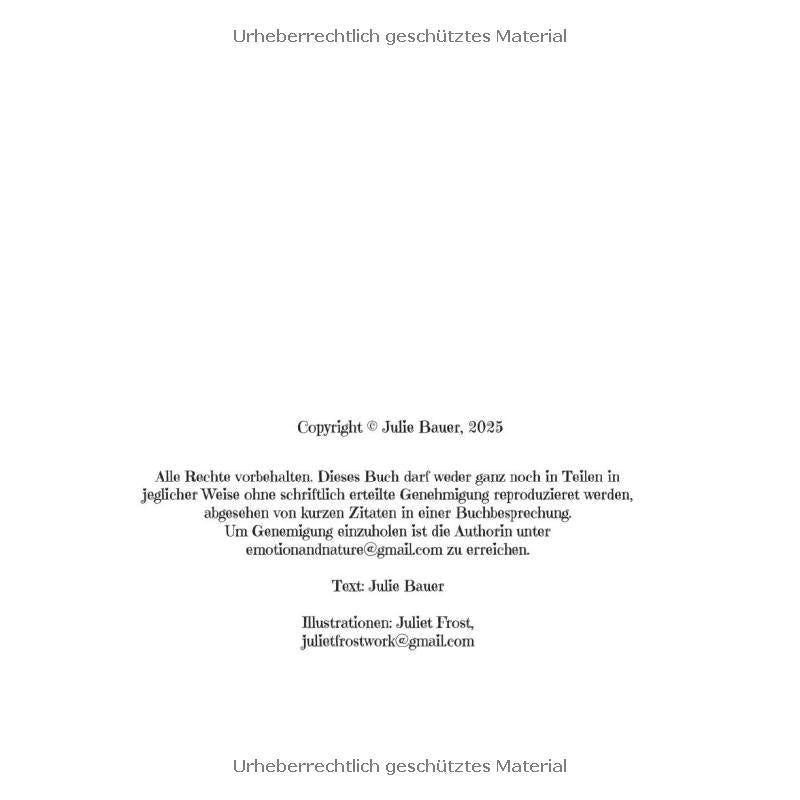 Urheberrechtlich geschütztes Material

Copyright © Julie Bauer, 2025

Alle Rechte vorbehalten. Dieses Buch darf weder ganz noch in Teilen in jeglicher Weise ohne schriftlich erteilte Genehmigung reproduzieret werden, abgesehen von kurzen Zitaten in einer Buchbesprechung. Um Genemigung einzuholen ist die Authorin unter emotionandnature@gmail.com zu erreichen.

Text: Julie Bauer

Illustrationen: Juliet Frost, julietfrostwork@gmail.com

Urheberrechtlich geschütztes Material